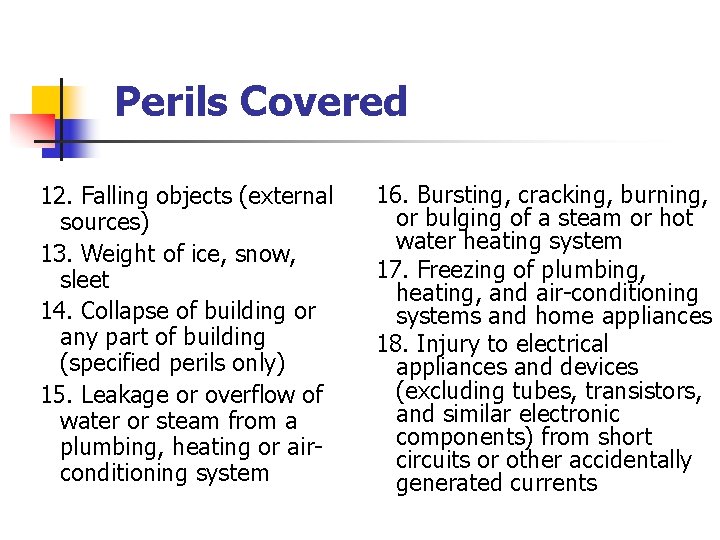 Perils Covered

12. Falling objects (external sources)

13. Weight of ice, snow, sleet

14. Collapse of building or any part of building (specified perils only)

15. Leakage or overflow of water or steam from a plumbing, heating or air-conditioning system

16. Bursting, cracking, burning, or bulging of a steam or hot water heating system

17. Freezing of plumbing, heating, and air-conditioning systems and home appliances

18. Injury to electrical appliances and devices (excluding tubes, transistors, and similar electronic components) from short circuits or other accidentally generated currents